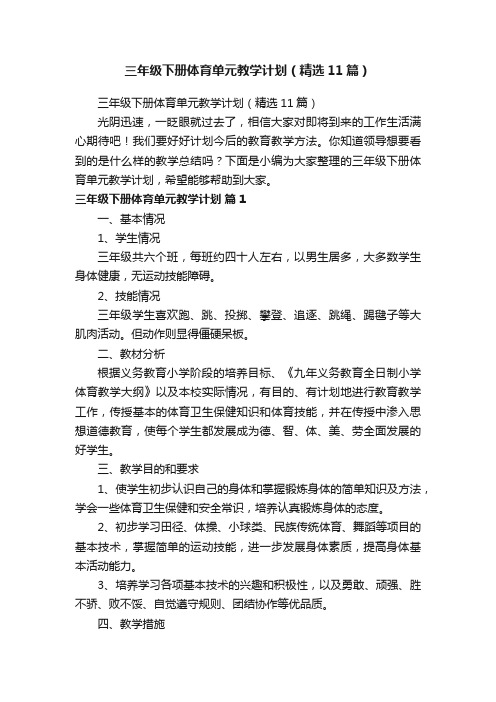 三年级下册体育单元教学计划（精选11篇）

三年级下册体育单元教学计划（精选11篇）

光阴迅速，一眨眼就过去了，相信大家对即将到来的工作生活满心期待吧！我们要好好计划今后的教育教学方法。你知道领导想要看到的是什么样的教学总结吗？下面是小编为大家整理的三年级下册体育单元教学计划，希望能够帮助到大家。

三年级下册体育单元教学计划 篇1

一、基本情况

1、学生情况

三年级共六个班，每班约四十人左右，以男生居多，大多数学生身体健康，无运动技能障碍。

2、技能情况

三年级学生喜欢跑、跳、投掷、攀登、追逐、跳绳、踢毽子等大肌肉活动。但动作则显得僵硬呆板。

二、教材分析

根据义务教育小学阶段的培养目标、《九年义务教育全日制小学体育教学大纲》以及本校实际情况，有目的、有计划地进行教育教学工作，传授基本的体育卫生保健知识和体育技能，并在传授中渗入思想道德教育，使每个学生都发展成为德、智、体、美、劳全面发展的好学生。

三、教学目的和要求

1、使学生初步认识自己的身体和掌握锻炼身体的简单知识及方法，学会一些体育卫生保健和安全常识，培养认真锻炼身体的态度。

2、初步学习田径、体操、小球类、民族传统体育、舞蹈等项目的基本技术，掌握简单的运动技能，进一步发展身体素质，提高身体基本活动能力。

3、培养学习各项基本技术的兴趣和积极性，以及勇敢、顽强、胜不骄、败不馁、自觉遵守规则、团结协作等优品质。

四、教学措施